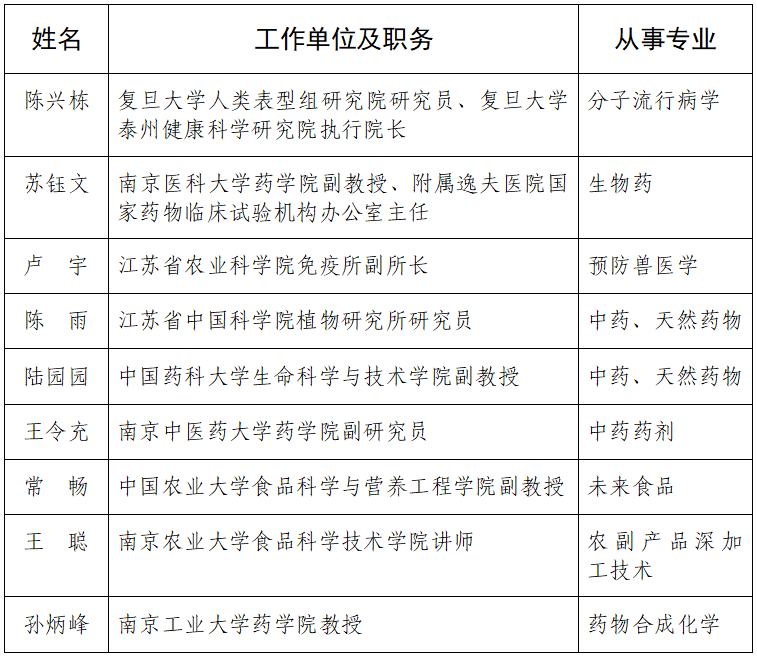 | 姓名 | 工作单位及职务 | 从事专业 |
|---|---|---|
| 陈兴栋 | 复旦大学人类表型组研究院研究员、复旦大学泰州健康科学研究院执行院长 | 分子流行病学 |
| 苏钰文 | 南京医科大学药学院副教授、附属逸夫医院国家药物临床试验机构办公室主任 | 生物药 |
| 卢　宇 | 江苏省农业科学院免疫所副所长 | 预防兽医学 |
| 陈　雨 | 江苏省中国科学院植物研究所研究员 | 中药、天然药物 |
| 陆园园 | 中国药科大学生命科学与技术学院副教授 | 中药、天然药物 |
| 王令充 | 南京中医药大学药学院副研究员 | 中药药剂 |
| 常　畅 | 中国农业大学食品科学与营养工程学院副教授 | 未来食品 |
| 王　聪 | 南京农业大学食品科学技术学院讲师 | 农副产品深加工技术 |
| 孙炳峰 | 南京工业大学药学院教授 | 药物合成化学 |